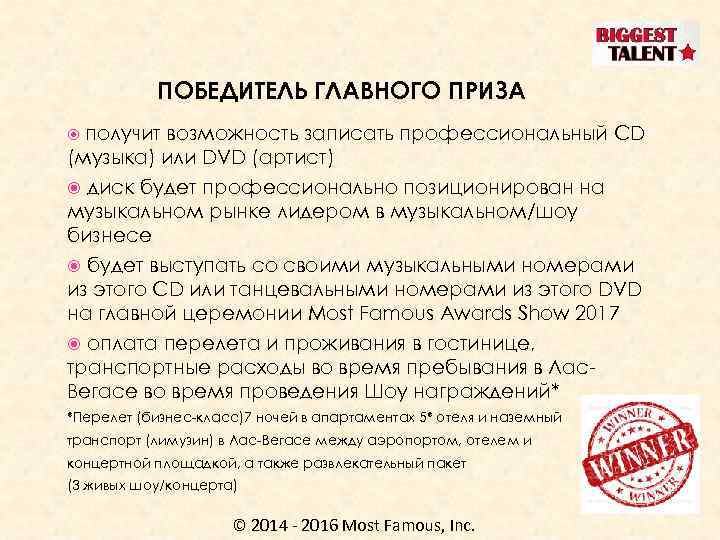 BIGGEST
TALENT

ПОБЕДИТЕЛЬ ГЛАВНОГО ПРИЗА

• получит возможность записать профессиональный CD (музыка) или DVD (артист)

• диск будет профессионально позиционирован на музыкальном рынке лидером в музыкальном/шоу бизнесе

• будет выступать со своими музыкальными номерами из этого CD или танцевальными номерами из этого DVD на главной церемонии Most Famous Awards Show 2017

• оплата перелета и проживания в гостинице, транспортные расходы во время пребывания в Лас-Вегасе во время проведения Шоу награждений*

*Перелет (бизнес-класс)7 ночей в апартаментах 5* отеля и наземный транспорт (лимузин) в Лас-Вегасе между аэропортом, отелем и концертной площадкой, а также развлекательный пакет (3 живых шоу/концерта)

WINNER
WINNER
WINNER

© 2014 - 2016 Most Famous, Inc.